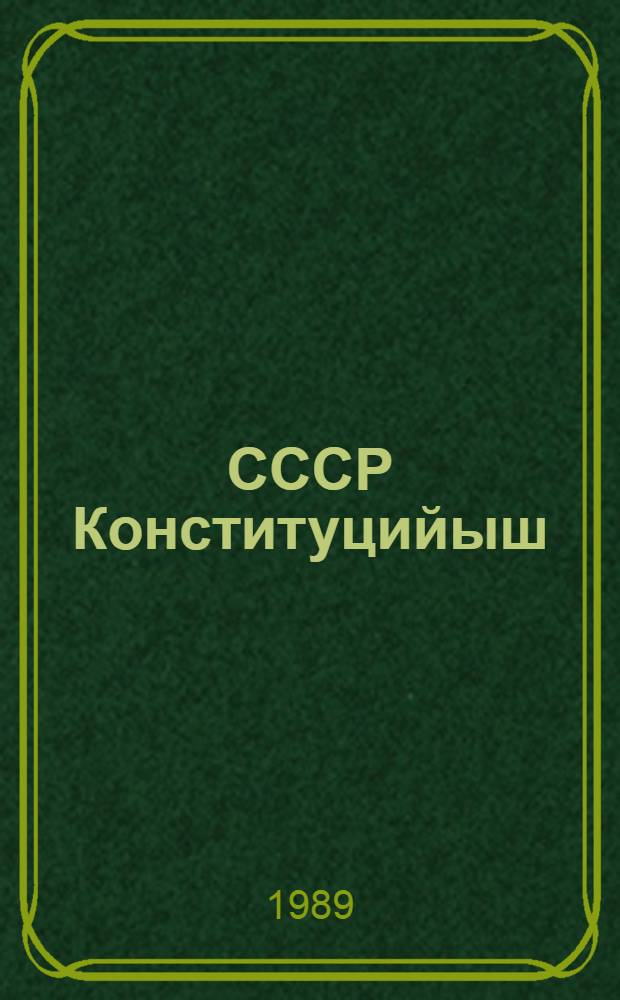 СССР
Конституцийыш

1989